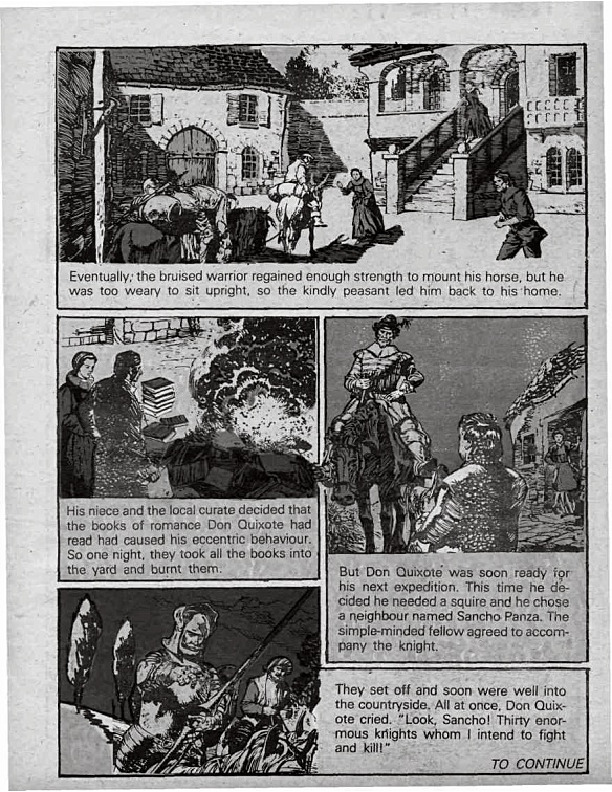 Eventually, the bruised warrior regained enough strength to mount his horse, but he was too weary to sit upright, so the kindly peasant led him back to his home.

His niece and the local curate decided that the books of romance Don Quixote had read had caused his eccentric behaviour. So one night, they took all the books into the yard and burnt them.

But Don Quixote was soon ready for his next expedition. This time he decided he needed a squire and he chose a neighbour named Sancho Panza. The simple-minded fellow agreed to accompany the knight.

They set off and soon were well into the countryside. All at once, Don Quixote cried. "Look, Sancho! Thirty enormous knights whom I intend to fight and kill!"

TO CONTINUE